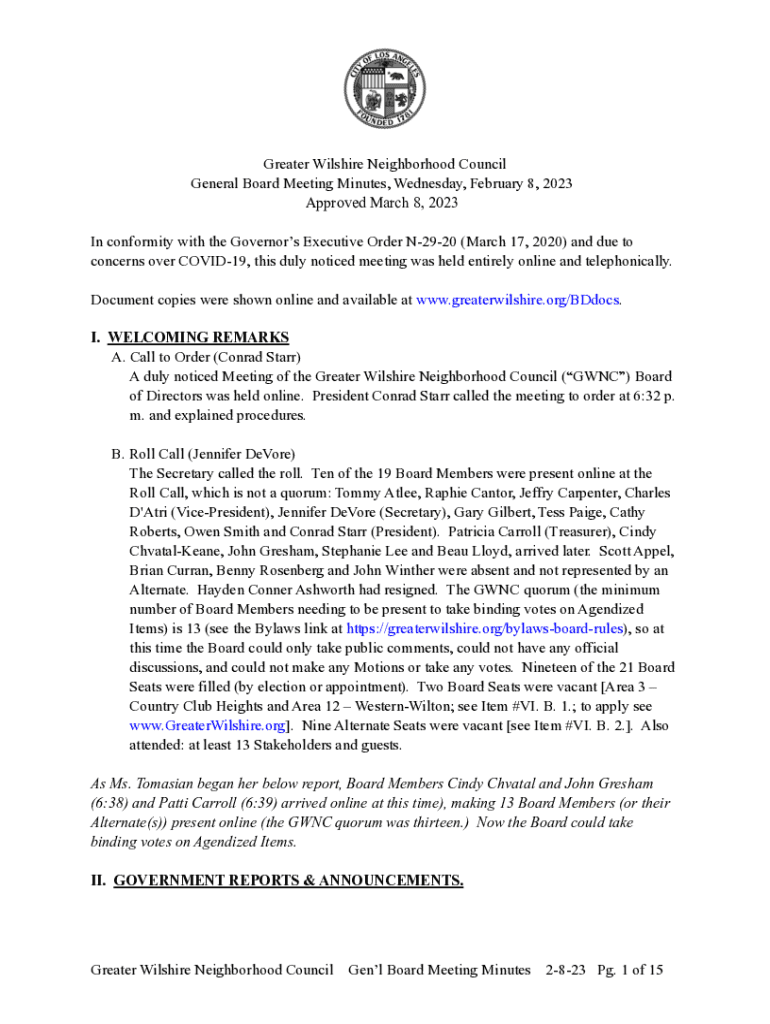 CITY OF LOS ANGELES
FOUNDED 1781

Greater Wilshire Neighborhood Council
General Board Meeting Minutes, Wednesday, February 8, 2023
Approved March 8, 2023

In conformity with the Governor's Executive Order N-29-20 (March 17, 2020) and due to concerns over COVID-19, this duly noticed meeting was held entirely online and telephonically.

Document copies were shown online and available at www.greaterwilshire.org/BDdocs.

I. WELCOMING REMARKS
A. Call to Order (Conrad Starr)
A duly noticed Meeting of the Greater Wilshire Neighborhood Council ("GWNC") Board of Directors was held online. President Conrad Starr called the meeting to order at 6:32 p. m. and explained procedures.

B. Roll Call (Jennifer DeVore)
The Secretary called the roll. Ten of the 19 Board Members were present online at the Roll Call, which is not a quorum: Tommy Atlee, Raphie Cantor, Jeffry Carpenter, Charles D'Atri (Vice-President), Jennifer DeVore (Secretary), Gary Gilbert, Tess Paige, Cathy Roberts, Owen Smith and Conrad Starr (President). Patricia Carroll (Treasurer), Cindy Chvatal-Keane, John Gresham, Stephanie Lee and Beau Lloyd, arrived later. Scott Appel, Brian Curran, Benny Rosenberg and John Winther were absent and not represented by an Alternate. Hayden Conner Ashworth had resigned. The GWNC quorum (the minimum number of Board Members needing to be present to take binding votes on Agendized Items) is 13 (see the Bylaws link at https://greaterwilshire.org/bylaws-board-rules), so at this time the Board could only take public comments, could not have any official discussions, and could not make any Motions or take any votes. Nineteen of the 21 Board Seats were filled (by election or appointment). Two Board Seats were vacant [Area 3 – Country Club Heights and Area 12 – Western-Wilton; see Item #VI. B. 1.; to apply see www.GreaterWilshire.org]. Nine Alternate Seats were vacant [see Item #VI. B. 2.]. Also attended: at least 13 Stakeholders and guests.

As Ms. Tomasian began her below report, Board Members Cindy Chvatal and John Gresham (6:38) and Patti Carroll (6:39) arrived online at this time), making 13 Board Members (or their Alternate(s)) present online (the GWNC quorum was thirteen.) Now the Board could take binding votes on Agendized Items.

II. GOVERNMENT REPORTS & ANNOUNCEMENTS.

Greater Wilshire Neighborhood Council Gen'l Board Meeting Minutes 2-8-23 Pg. 1 of 15